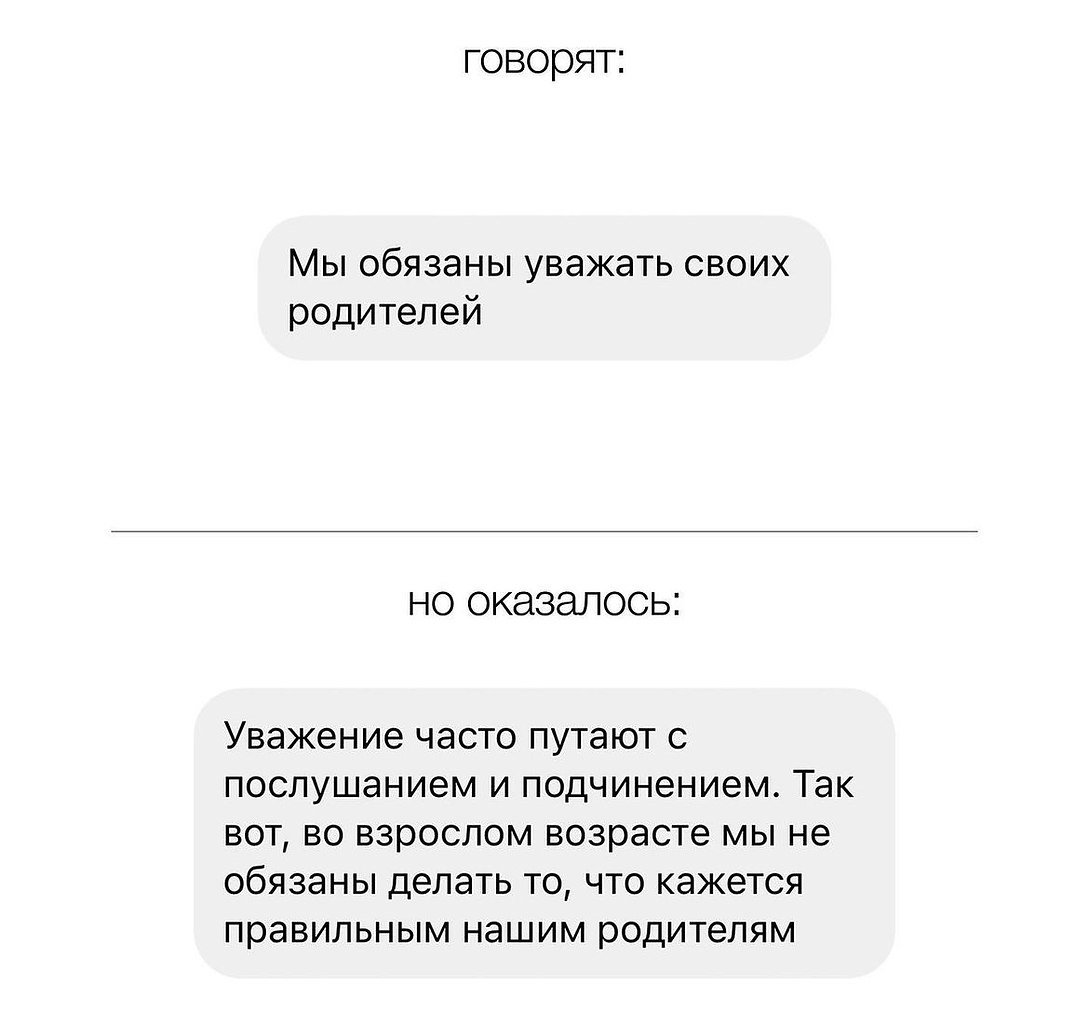 говорят:

Мы обязаны уважать своих родителей

но оказалось:

Уважение часто путают с послушанием и подчинением. Так вот, во взрослом возрасте мы не обязаны делать то, что кажется правильным нашим родителям